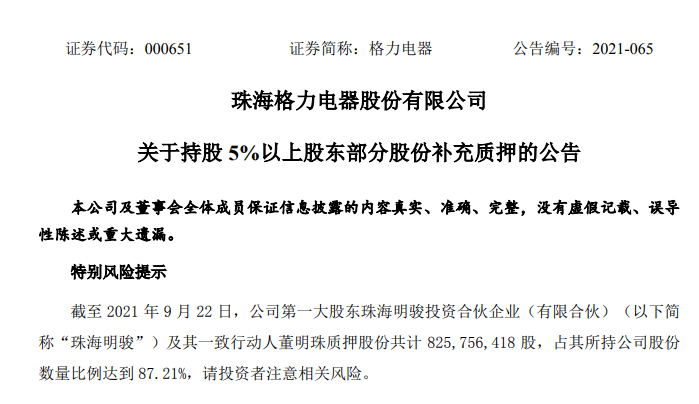 证券代码：000651　　证券简称：格力电器　　公告编号：2021-065

珠海格力电器股份有限公司

关于持股 5%以上股东部分股份补充质押的公告

本公司及董事会全体成员保证信息披露的内容真实、准确、完整，没有虚假记载、误导性陈述或重大遗漏。

特别风险提示

截至 2021 年 9 月 22 日，公司第一大股东珠海明骏投资合伙企业（有限合伙）（以下简称“珠海明骏”）及其一致行动人董明珠质押股份共计 825,756,418 股，占其所持公司股份数量比例达到 87.21%，请投资者注意相关风险。